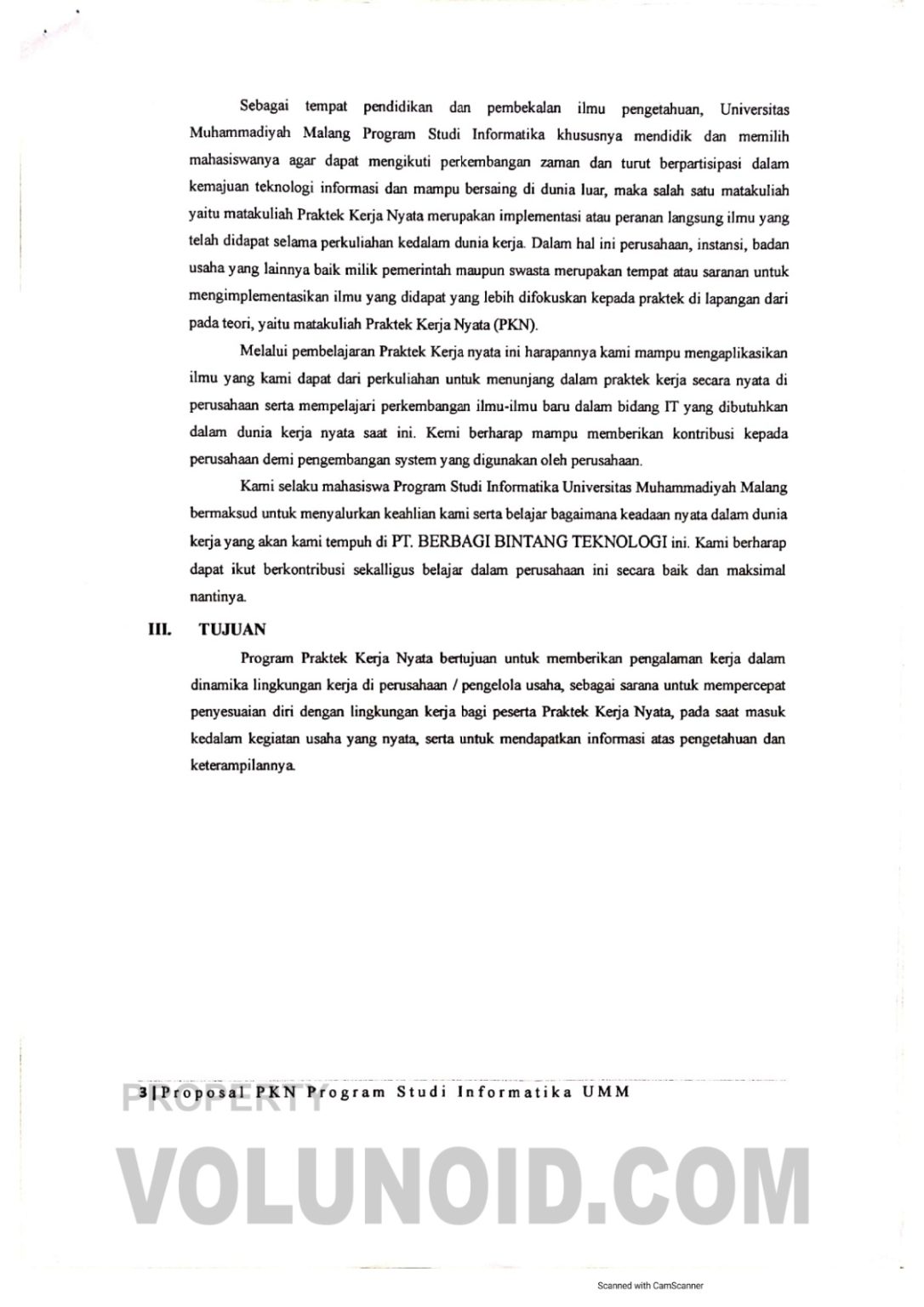 Sebagai tempat pendidikan dan pembekalan ilmu pengetahuan, Universitas Muhammadiyah Malang Program Studi Informatika khususnya mendidik dan memilih mahasiswanya agar dapat mengikuti perkembangan zaman dan turut berpartisipasi dalam kemajuan teknologi informasi dan mampu bersaing di dunia luar, maka salah satu matakuliah yaitu matakuliah Praktek Kerja Nyata merupakan implementasi atau peranan langsung ilmu yang telah didapat selama perkuliahan kedalam dunia kerja. Dalam hal ini perusahaan, instansi, badan usaha yang lainnya baik milik pemerintah maupun swasta merupakan tempat atau saranan untuk mengimplementasikan ilmu yang didapat yang lebih difokuskan kepada praktek di lapangan dari pada teori, yaitu matakuliah Praktek Kerja Nyata (PKN).

Melalui pembelajaran Praktek Kerja nyata ini harapannya kami mampu mengaplikasikan ilmu yang kami dapat dari perkuliahan untuk menunjang dalam praktek kerja secara nyata di perusahaan serta mempelajari perkembangan ilmu-ilmu baru dalam bidang IT yang dibutuhkan dalam dunia kerja nyata saat ini. Kemi berharap mampu memberikan kontribusi kepada perusahaan demi pengembangan system yang digunakan oleh perusahaan.

Kami selaku mahasiswa Program Studi Informatika Universitas Muhammadiyah Malang bermaksud untuk menyalurkan keahlian kami serta belajar bagaimana keadaan nyata dalam dunia kerja yang akan kami tempuh di PT. BERBAGI BINTANG TEKNOLOGI ini. Kami berharap dapat ikut berkontribusi sekalligus belajar dalam perusahaan ini secara baik dan maksimal nantinya.

III. TUJUAN

Program Praktek Kerja Nyata bertujuan untuk memberikan pengalaman kerja dalam dinamika lingkungan kerja di perusahaan / pengelola usaha, sebagai sarana untuk mempercepat penyesuaian diri dengan lingkungan kerja bagi peserta Praktek Kerja Nyata, pada saat masuk kedalam kegiatan usaha yang nyata, serta untuk mendapatkan informasi atas pengetahuan dan keterampilannya.

3 | Proposal PKN Program Studi Informatika UMM

Scanned with CamScanner

PROPERTY
VOLUNOID.COM